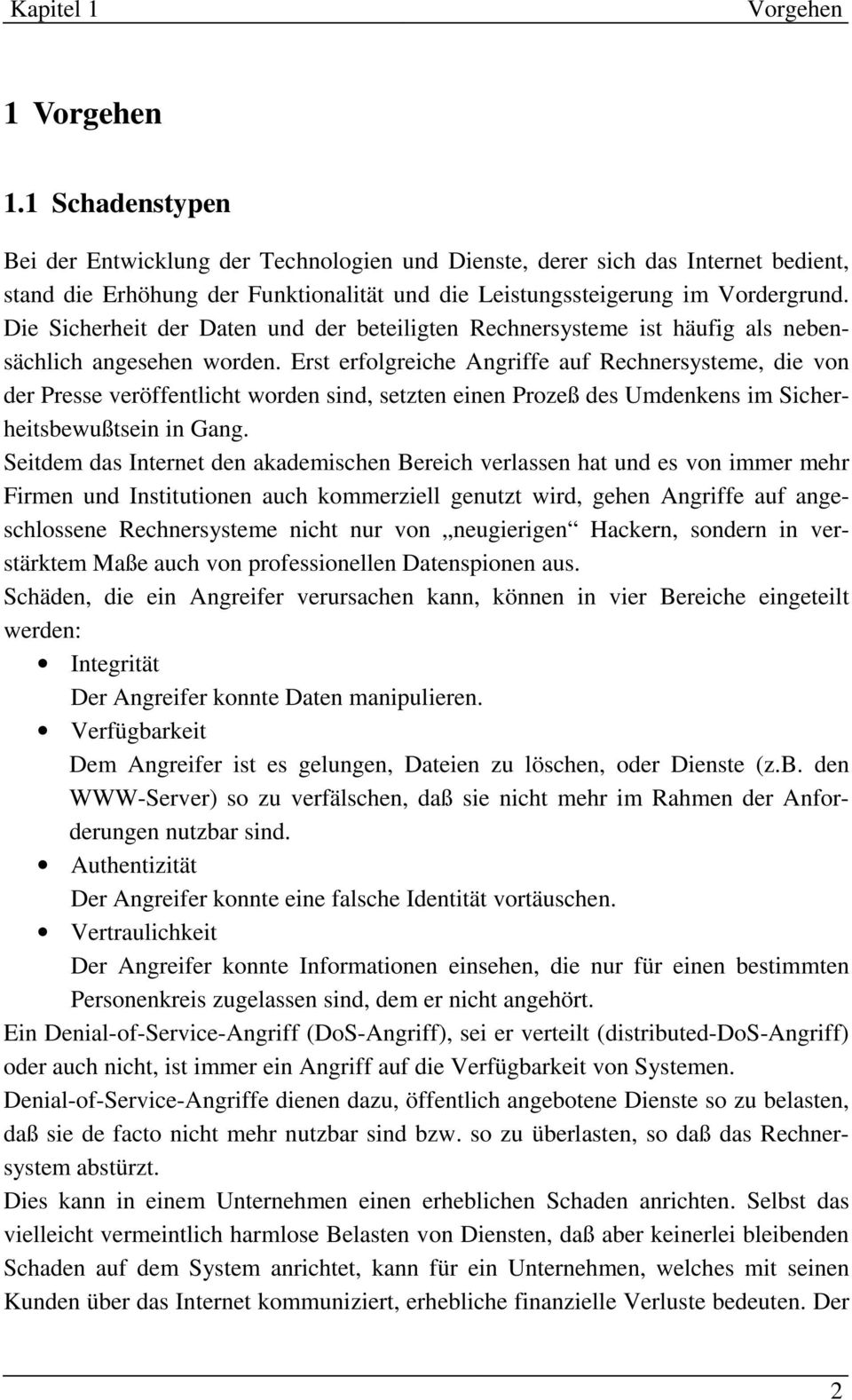 Kapitel 1 Vorgehen

1 Vorgehen

1.1 Schadenstypen

Bei der Entwicklung der Technologien und Dienste, derer sich das Internet bedient, stand die Erhöhung der Funktionalität und die Leistungssteigerung im Vordergrund. Die Sicherheit der Daten und der beteiligten Rechnersysteme ist häufig als nebensächlich angesehen worden. Erst erfolgreiche Angriffe auf Rechnersysteme, die von der Presse veröffentlicht worden sind, setzten einen Prozeß des Umdenkens im Sicherheitsbewußtsein in Gang.
Seitdem das Internet den akademischen Bereich verlassen hat und es von immer mehr Firmen und Institutionen auch kommerziell genutzt wird, gehen Angriffe auf angeschlossene Rechnersysteme nicht nur von „neugierigen“ Hackern, sondern in verstärktem Maße auch von professionellen Datenspionen aus.
Schäden, die ein Angreifer verursachen kann, können in vier Bereiche eingeteilt werden:

• Integrität
Der Angreifer konnte Daten manipulieren.
• Verfügbarkeit
Dem Angreifer ist es gelungen, Dateien zu löschen, oder Dienste (z.B. den WWW-Server) so zu verfälschen, daß sie nicht mehr im Rahmen der Anforderungen nutzbar sind.
• Authentizität
Der Angreifer konnte eine falsche Identität vortäuschen.
• Vertraulichkeit
Der Angreifer konnte Informationen einsehen, die nur für einen bestimmten Personenkreis zugelassen sind, dem er nicht angehört.

Ein Denial-of-Service-Angriff (DoS-Angriff), sei er verteilt (distributed-DoS-Angriff) oder auch nicht, ist immer ein Angriff auf die Verfügbarkeit von Systemen.
Denial-of-Service-Angriffe dienen dazu, öffentlich angebotene Dienste so zu belasten, daß sie de facto nicht mehr nutzbar sind bzw. so zu überlasten, so daß das Rechnersystem abstürzt.
Dies kann in einem Unternehmen einen erheblichen Schaden anrichten. Selbst das vielleicht vermeintlich harmlose Belasten von Diensten, daß aber keinerlei bleibenden Schaden auf dem System anrichtet, kann für ein Unternehmen, welches mit seinen Kunden über das Internet kommuniziert, erhebliche finanzielle Verluste bedeuten. Der

2